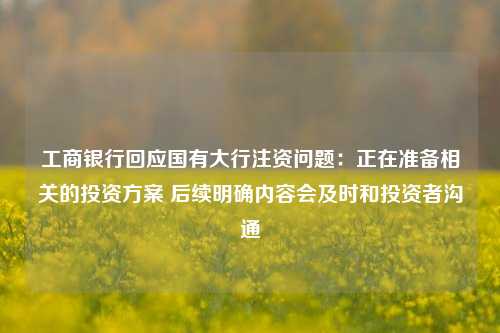 工商银行回应国有大行注资问题：正在准备相关的投资方案 后续明确内容会及时和投资者沟通